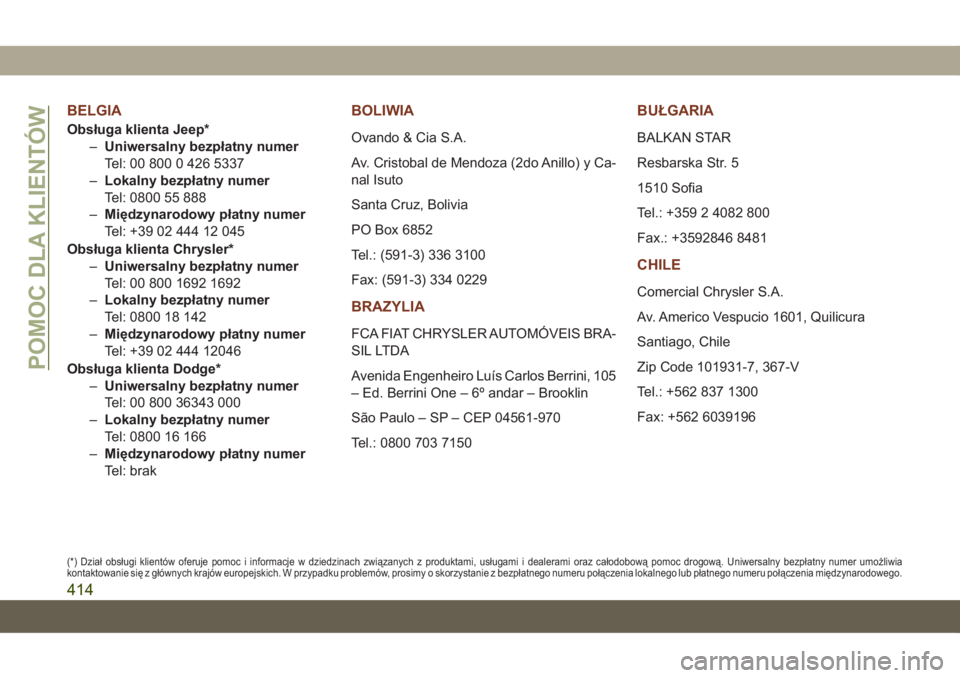 POMOC DLA KLIENTÓW

BELGIA

Obsługa klienta Jeep*
– Uniwersalny bezpłatny numer
Tel: 00 800 0 426 5337
– Lokalny bezpłatny numer
Tel: 0800 55 888
– Międzynarodowy płatny numer
Tel: +39 02 444 12 045

Obsługa klienta Chrysler*
– Uniwersalny bezpłatny numer
Tel: 00 800 1692 1692
– Lokalny bezpłatny numer
Tel: 0800 18 142
– Międzynarodowy płatny numer
Tel: +39 02 444 12046

Obsługa klienta Dodge*
– Uniwersalny bezpłatny numer
Tel: 00 800 36343 000
– Lokalny bezpłatny numer
Tel: 0800 16 166
– Międzynarodowy płatny numer
Tel: brak

BOLIWIA

Ovando & Cia S.A.

Av. Cristobal de Mendoza (2do Anillo) y Canal Isuto

Santa Cruz, Bolivia

PO Box 6852

Tel.: (591-3) 336 3100

Fax: (591-3) 334 0229

BRAZYLIA

FCA FIAT CHRYSLER AUTOMÓVEIS BRASIL LTDA

Avenida Engenheiro Luís Carlos Berrini, 105 – Ed. Berrini One – 6º andar – Brooklin

São Paulo – SP – CEP 04561-970

Tel.: 0800 703 7150

BUŁGARIA

BALKAN STAR

Resbarska Str. 5

1510 Sofia

Tel.: +359 2 4082 800

Fax.: +3592846 8481

CHILE

Comercial Chrysler S.A.

Av. Americo Vespucio 1601, Quilicura

Santiago, Chile

Zip Code 101931-7, 367-V

Tel.: +562 837 1300

Fax: +562 6039196

(*) Dział obsługi klientów oferuje pomoc i informacje w dziedzinach związanych z produktami, usługami i dealerami oraz całodobową pomoc drogową. Uniwersalny bezpłatny numer umożliwia kontaktowanie się z głównych krajów europejskich. W przypadku problemów, prosimy o skorzystanie z bezpłatnego numeru połączenia lokalnego lub płatnego numeru połączenia międzynarodowego.

414

carmanualsonline.info